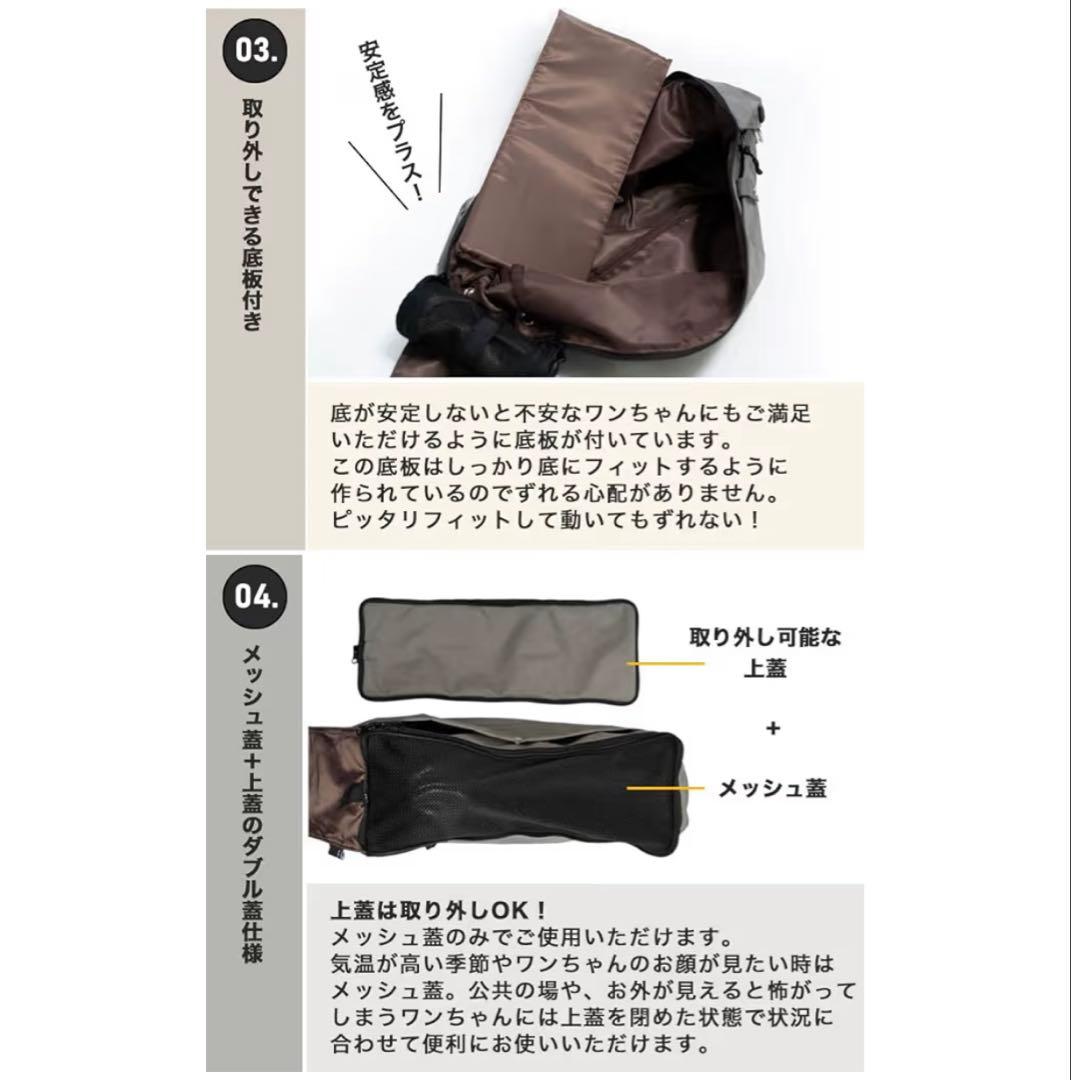 03.

取り外しできる底板付き

安定感をプラス!

底が安定しないと不安なワンちゃんにもご満足いただけるように底板が付いています。
この底板はしっかり底にフィットするように作られているのでずれる心配がありません。
ピッタリフィットして動いてもずれない!

04.

メッシュ蓋+上蓋のダブル蓋仕様

取り外し可能な上蓋

+

メッシュ蓋

上蓋は取り外しOK!
メッシュ蓋のみでご使用いただけます。
気温が高い季節やワンちゃんのお顔が見たい時はメッシュ蓋。公共の場や、お外が見えると怖がってしまうワンちゃんには上蓋を閉めた状態で状況に合わせて便利にお使いいただけます。